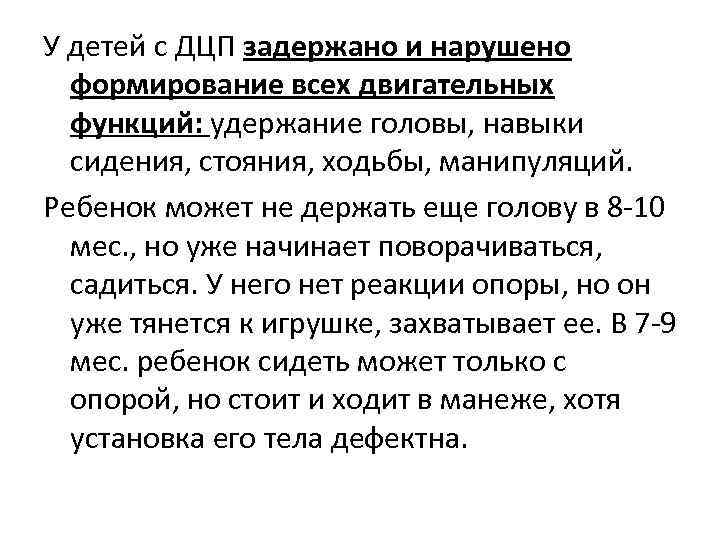 У детей с ДЦП задержано и нарушено формирование всех двигательных функций: удержание головы, навыки сидения, стояния, ходьбы, манипуляций.

Ребенок может не держать еще голову в 8-10 мес., но уже начинает поворачиваться, садиться. У него нет реакции опоры, но он уже тянется к игрушке, захватывает ее. В 7-9 мес. ребенок сидеть может только с опорой, но стоит и ходит в манеже, хотя установка его тела дефектна.